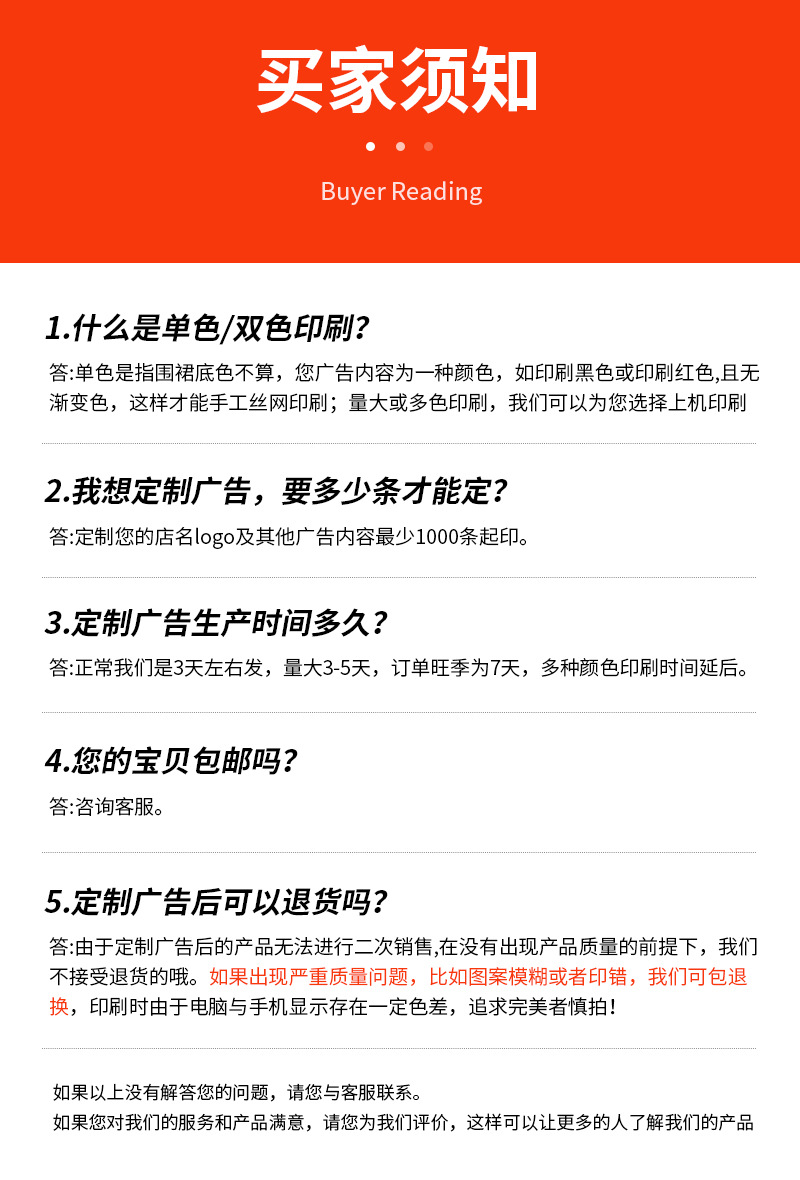 买家须知

Buyer Reading

1.什么是单色/双色印刷?

答:单色是指围裙底色不算，您广告内容为一种颜色，如印刷黑色或印刷红色,且无渐变色，这样才能手工丝网印刷；量大或多色印刷，我们可以为您选择上机印刷

2.我想定制广告，要多少条才能定?

答:定制您的店名logo及其他广告内容最少1000条起印。

3.定制广告生产时间多久?

答:正常我们是3天左右发，量大3-5天，订单旺季为7天，多种颜色印刷时间延后。

4.您的宝贝包邮吗?

答:咨询客服。

5.定制广告后可以退货吗?

答:由于定制广告后的产品无法进行二次销售,在没有出现产品质量的前提下，我们不接受退货的哦。如果出现严重质量问题，比如图案模糊或者印错，我们可包退换，印刷时由于电脑与手机显示存在一定色差，追求完美者慎拍!

如果以上没有解答您的问题，请您与客服联系。
如果您对我们的服务和产品满意，请您为我们评价，这样可以让更多的人了解我们的产品